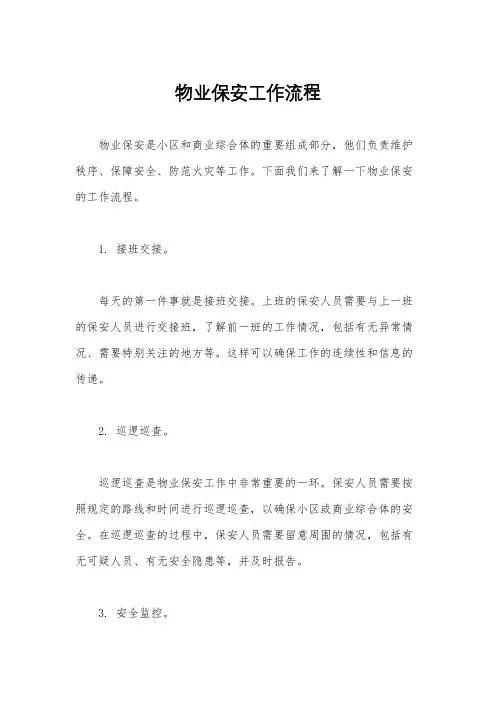 物业保安工作流程

物业保安是小区和商业综合体的重要组成部分，他们负责维护秩序、保障安全、防范火灾等工作。下面我们来了解一下物业保安的工作流程。

1. 接班交接。

每天的第一件事就是接班交接。上班的保安人员需要与上一班的保安人员进行交接班，了解前一班的工作情况，包括有无异常情况、需要特别关注的地方等。这样可以确保工作的连续性和信息的传递。

2. 巡逻巡查。

巡逻巡查是物业保安工作中非常重要的一环。保安人员需要按照规定的路线和时间进行巡逻巡查，以确保小区或商业综合体的安全。在巡逻巡查的过程中，保安人员需要留意周围的情况，包括有无可疑人员、有无安全隐患等，并及时报告。

3. 安全监控。